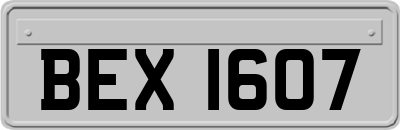 BEX 1607